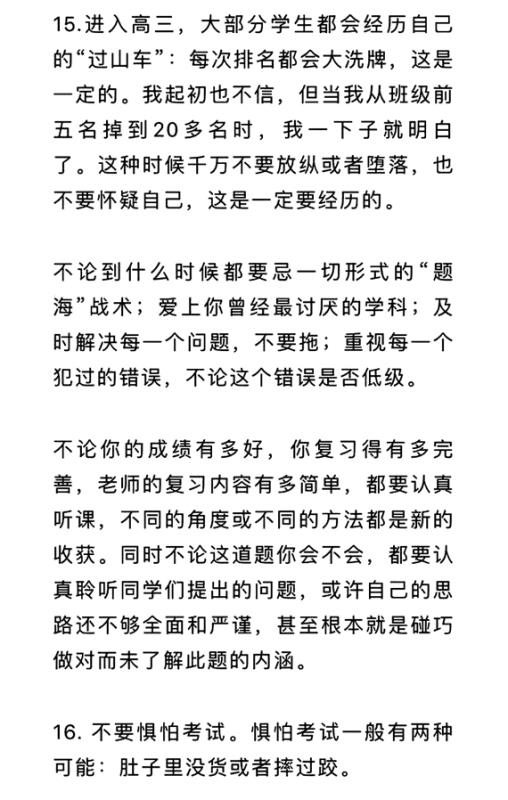 15.进入高三，大部分学生都会经历自己的“过山车”：每次排名都会大洗牌，这是一定的。我起初也不信，但当我从班级前五名掉到20多名时，我一下子就明白了。这种时候千万不要放纵或者堕落，也不要怀疑自己，这是一定要经历的。

不论到什么时候都要忌一切形式的“题海”战术；爱上你曾经最讨厌的学科；及时解决每一个问题，不要拖；重视每一个犯过的错误，不论这个错误是否低级。

不论你的成绩有多好，你复习得有多完善，老师的复习内容有多简单，都要认真听课，不同的角度或不同的方法都是新的收获。同时不论这道题你会不会，都要认真聆听同学们提出的问题，或许自己的思路还不够全面和严谨，甚至根本就是碰巧做对而未了解此题的内涵。

16. 不要惧怕考试。惧怕考试一般有两种可能：肚子里没货或者摔过跤。